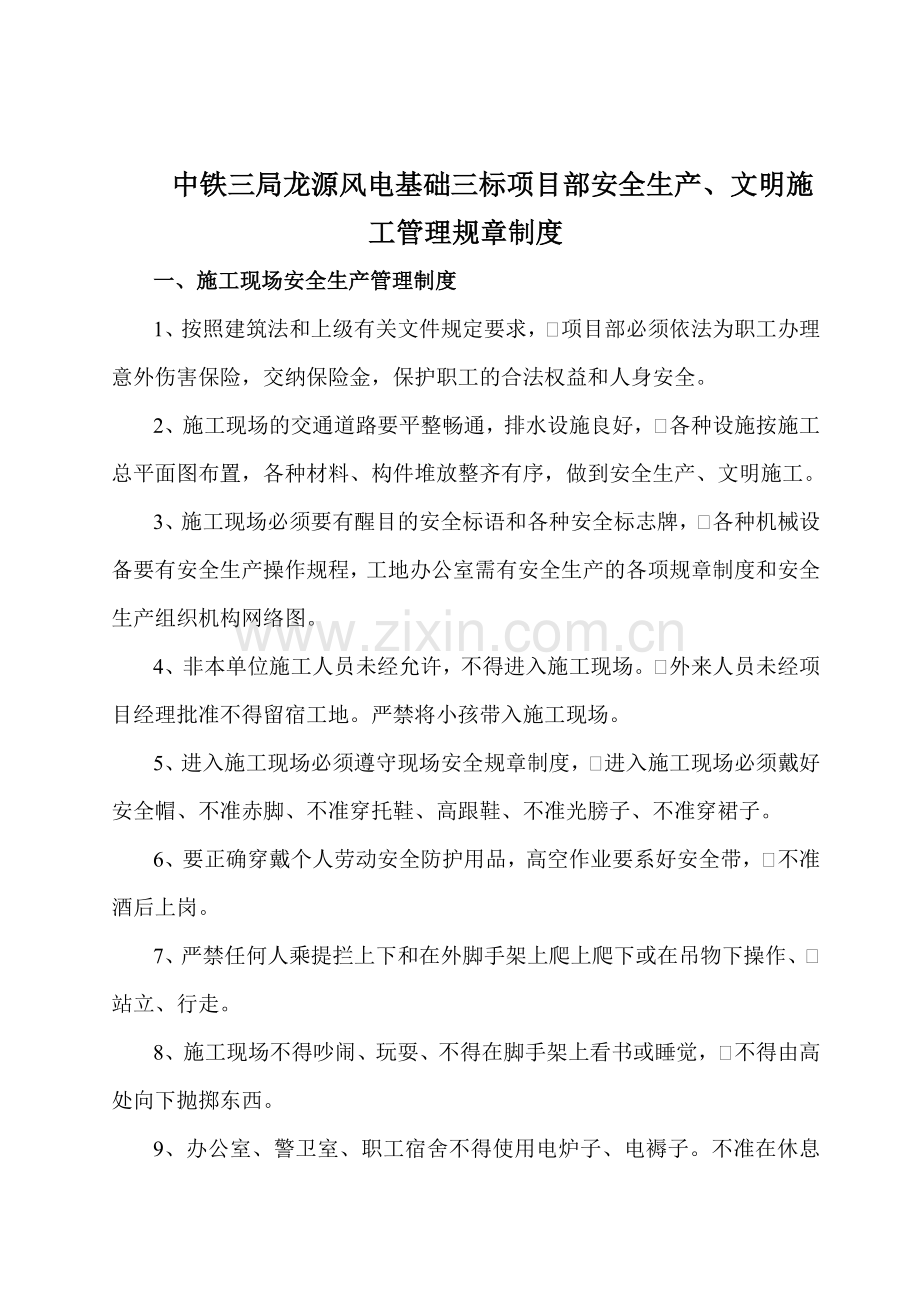 中铁三局龙源风电基础三标项目部安全生产、文明施工管理规章制度

一、施工现场安全生产管理制度

1、按照建筑法和上级有关文件规定要求，□项目部必须依法为职工办理意外伤害保险，交纳保险金，保护职工的合法权益和人身安全。

2、施工现场的交通道路要平整畅通，排水设施良好，□各种设施按施工总平面图布置，各种材料、构件堆放整齐有序，做到安全生产、文明施工。

3、施工现场必须要有醒目的安全标语和各种安全标志牌，□各种机械设备要有安全生产操作规程，工地办公室需有安全生产的各项规章制度和安全生产组织机构网络图。

4、非本单位施工人员未经允许，不得进入施工现场。□外来人员未经项目经理批准不得留宿工地。严禁将小孩带入施工现场。

5、进入施工现场必须遵守现场安全规章制度，□进入施工现场必须戴好安全帽、不准赤脚、不准穿托鞋、高跟鞋、不准光膀子、不准穿裙子。

6、要正确穿戴个人劳动安全防护用品，高空作业要系好安全带，□不准酒后上岗。

7、严禁任何人乘提拦上下和在外脚手架上爬上爬下或在吊物下操作、□站立、行走。

8、施工现场不得吵闹、玩耍、不得在脚手架上看书或睡觉，□不得由高处向下抛掷东西。

9、办公室、警卫室、职工宿舍不得使用电炉子、电褥子。不准在休息

www.zixin.com.cn